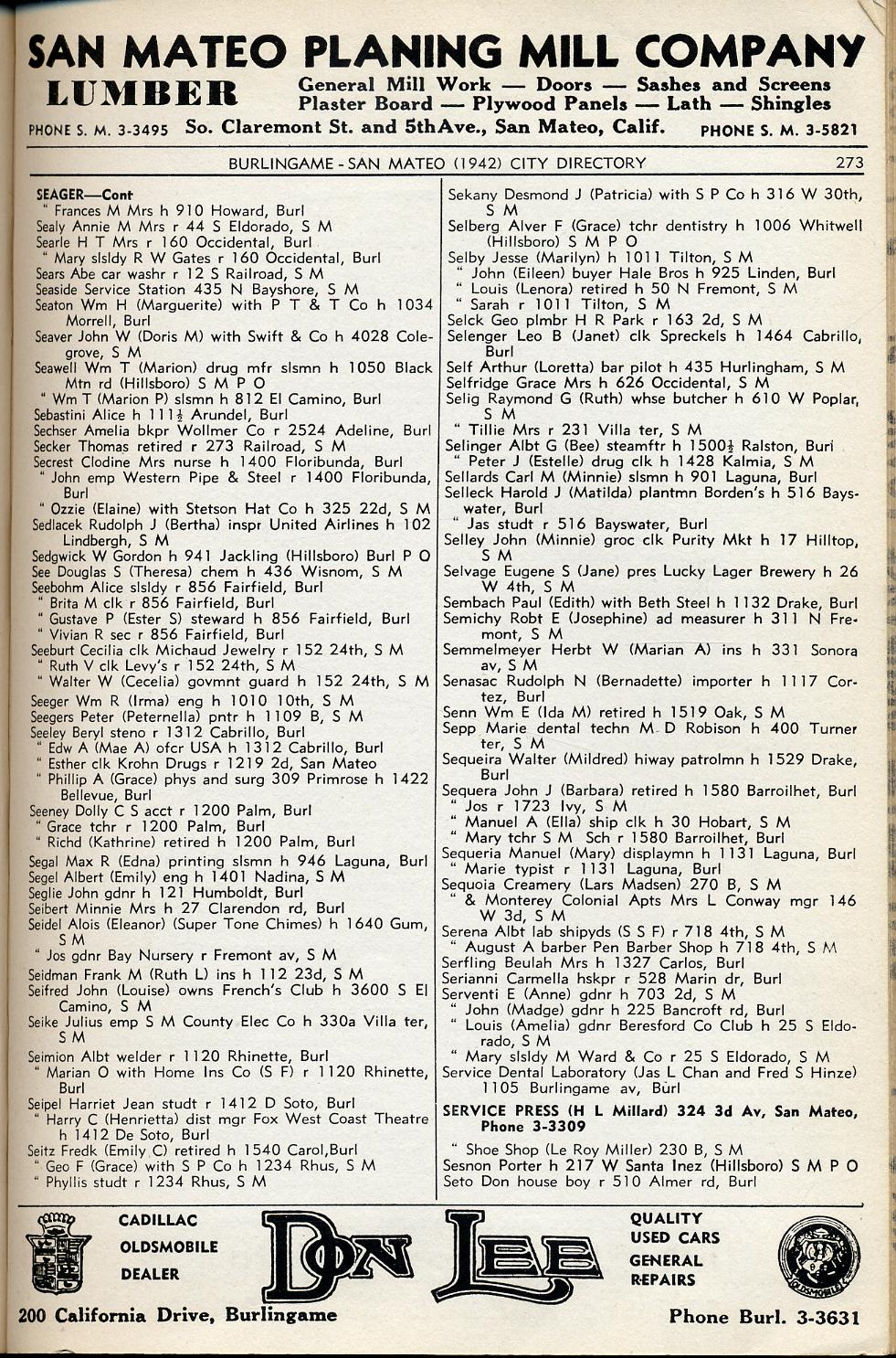 SAN MATEO PLANING MILL COMPANY
LUMBER General Mill Work — Doors — Sashes and Screens Plaster Board — Plywood Panels — Lath — Shingles
PHONE S. M. 3-3495 So. Claremont St. and 5thAve., San Mateo, Calif. PHONE S. M. 3-5821

BURLINGAME - SAN MATEO (1942) CITY DIRECTORY 273

SEAGER—Cont
" Frances M Mrs h 910 Howard, Burl
Sealy Annie M Mrs r 44 S Eldorado, S M
Searle H T Mrs r 160 Occidental, Burl
" Mary slsldy R W Gates r 160 Occidental, Burl
Sears Abe car washr r 12 S Railroad, S M
Seaside Service Station 435 N Bayshore, S M
Seaton Wm H (Marguerite) with P T & T Co h 1034 Morrell, Burl
Seaver John W (Doris M) with Swift & Co h 4028 Colegrove, S M
Seawell Wm T (Marion) drug mfr slsmn h 1050 Black Mtn rd (Hillsboro) S M P O
" Wm T (Marion P) slsmn h 812 El Camino, Burl
Sebastini Alice h 111½ Arundel, Burl
Sechser Amelia bkpr Wollmer Co r 2524 Adeline, Burl
Secker Thomas retired r 273 Railroad, S M
Secrest Clodine Mrs nurse h 1400 Floribunda, Burl
" John emp Western Pipe & Steel r 1400 Floribunda, Burl
" Ozzie (Elaine) with Stetson Hat Co h 325 22d, S M
Sedlacek Rudolph J (Bertha) inspr United Airlines h 102 Lindbergh, S M
Sedgwick W Gordon h 941 Jackling (Hillsboro) Burl P O
See Douglas S (Theresa) chem h 436 Wisnom, S M
Seebohm Alice slsldy r 856 Fairfield, Burl
" Brita M clk r 856 Fairfield, Burl
" Gustave P (Ester S) steward h 856 Fairfield, Burl
" Vivian R sec r 856 Fairfield, Burl
Seeburt Cecilia clk Michaud Jewelry r 152 24th, S M
" Ruth V clk Levy's r 152 24th, S M
" Walter W (Cecelia) govmnt guard h 152 24th, S M
Seeger Wm R (Irma) eng h 1010 10th, S M
Seegers Peter (Peternella) pntr h 1109 B, S M
Seeley Beryl steno r 1312 Cabrillo, Burl
" Edw A (Mae A) ofcr USA h 1312 Cabrillo, Burl
" Esther clk Krohn Drugs r 1219 2d, San Mateo
" Phillip A (Grace) phys and surg 309 Primrose h 1422 Bellevue, Burl
Seeney Dolly C S acct r 1200 Palm, Burl
" Grace tchr r 1200 Palm, Burl
" Richd (Kathrine) retired h 1200 Palm, Burl
Segal Max R (Edna) printing slsmn h 946 Laguna, Burl
Segel Albert (Emily) eng h 1401 Nadina, S M
Seglie John gdnr h 121 Humboldt, Burl
Seibert Minnie Mrs h 27 Clarendon rd, Burl
Seidel Alois (Eleanor) (Super Tone Chimes) h 1640 Gum, S M
" Jos gdnr Bay Nursery r Fremont av, S M
Seidman Frank M (Ruth L) ins h 112 23d, S M
Seifred John (Louise) owns French's Club h 3600 S El Camino, S M
Seike Julius emp S M County Elec Co h 330a Villa ter, S M
Seimion Albt welder r 1120 Rhinette, Burl
" Marian O with Home Ins Co (S F) r 1120 Rhinette, Burl
Seipel Harriet Jean studt r 1412 D Soto, Burl
" Harry C (Henrietta) dist mgr Fox West Coast Theatre h 1412 De Soto, Burl
Seitz Fredk (Emily C) retired h 1540 Carol,Burl
" Geo F (Grace) with S P Co h 1234 Rhus, S M
" Phyllis studt r 1234 Rhus, S M

Sekany Desmond J (Patricia) with S P Co h 316 W 30th, S M
Selberg Alver F (Grace) tchr dentistry h 1006 Whitwell (Hillsboro) S M P O
Selby Jesse (Marilyn) h 1011 Tilton, S M
" John (Eileen) buyer Hale Bros h 925 Linden, Burl
" Louis (Lenora) retired h 50 N Fremont, S M
" Sarah r 1011 Tilton, S M
Selck Geo plmbr H R Park r 163 2d, S M
Selenger Leo B (Janet) clk Spreckels h 1464 Cabrillo, Burl
Self Arthur (Loretta) bar pilot h 435 Hurlingham, S M
Selfridge Grace Mrs h 626 Occidental, S M
Selig Raymond G (Ruth) whse butcher h 610 W Poplar, S M
" Tillie Mrs r 231 Villa ter, S M
Selinger Albt G (Bee) steamftr h 1500½ Ralston, Burl
" Peter J (Estelle) drug clk h 1428 Kalmia, S M
Sellards Carl M (Minnie) slsmn h 901 Laguna, Burl
Selleck Harold J (Matilda) plantmn Borden's h 516 Bayswater, Burl
" Jas studt r 516 Bayswater, Burl
Selley John (Minnie) groc clk Purity Mkt h 17 Hilltop, S M
Selvage Eugene S (Jane) pres Lucky Lager Brewery h 26 W 4th, S M
Sembach Paul (Edith) with Beth Steel h 1132 Drake, Burl
Semichy Robt E (Josephine) ad measurer h 311 N Fremont, S M
Semmelmeyer Herbt W (Marian A) ins h 331 Sonora av, S M
Senasac Rudolph N (Bernadette) importer h 1117 Cortez, Burl
Senn Wm E (Ida M) retired h 1519 Oak, S M
Sepp Marie dental techn M D Robison h 400 Turner ter, S M
Sequeira Walter (Mildred) hiway patrolmn h 1529 Drake, Burl
Sequera John J (Barbara) retired h 1580 Barroilhet, Burl
" Jos r 1723 Ivy, S M
" Manuel A (Ella) ship clk h 30 Hobart, S M
" Mary tchr S M Sch r 1580 Barroilhet, Burl
Sequeria Manuel (Mary) displaymn h 1131 Laguna, Burl
" Marie typist r 1131 Laguna, Burl
Sequoia Creamery (Lars Madsen) 270 B, S M
" & Monterey Colonial Apts Mrs L Conway mgr 146 W 3d, S M
Serena Albt lab shipyds (S S F) r 718 4th, S M
" August A barber Pen Barber Shop h 718 4th, S M
Serfling Beulah Mrs h 1327 Carlos, Burl
Serianni Carmella hskpr r 528 Marin dr, Burl
Serventi E (Anne) gdnr h 703 2d, S M
" John (Madge) gdnr h 225 Bancroft rd, Burl
" Louis (Amelia) gdnr Beresford Co Club h 25 S Eldorado, S M
" Mary slsldy M Ward & Co r 25 S Eldorado, S M
Service Dental Laboratory (Jas L Chan and Fred S Hinze) 1105 Burlingame av, Burl
SERVICE PRESS (H L Millard) 324 3d Av, San Mateo, Phone 3-3309
" Shoe Shop (Le Roy Miller) 230 B, S M
Sesnon Porter h 217 W Santa Inez (Hillsboro) S M P O
Seto Don house boy r 510 Almer rd, Burl

CADILLAC OLDSMOBILE DEALER
DON LEE
QUALITY USED CARS GENERAL REPAIRS
OLDSMOBILE
200 California Drive, Burlingame Phone Burl. 3-3631